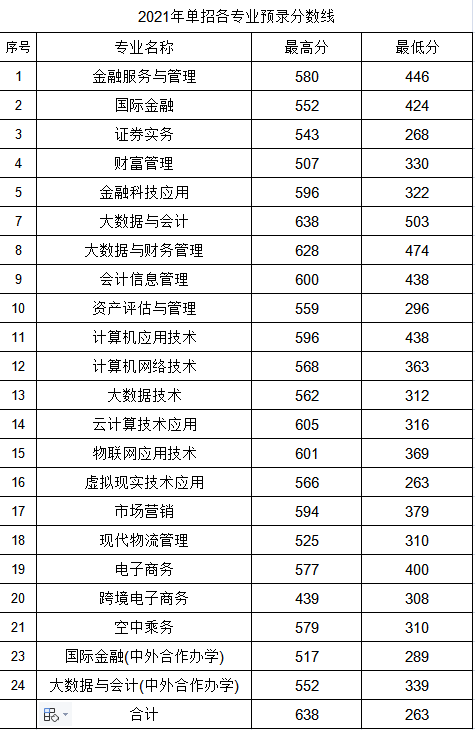 2021年单招各专业预录分数线

| 序号 | 专业名称 | 最高分 | 最低分 |
|---|---|---|---|
| 1 | 金融服务与管理 | 580 | 446 |
| 2 | 国际金融 | 552 | 424 |
| 3 | 证券实务 | 543 | 268 |
| 4 | 财富管理 | 507 | 330 |
| 5 | 金融科技应用 | 596 | 322 |
| 7 | 大数据与会计 | 638 | 503 |
| 8 | 大数据与财务管理 | 628 | 474 |
| 9 | 会计信息管理 | 600 | 438 |
| 10 | 资产评估与管理 | 559 | 296 |
| 11 | 计算机应用技术 | 596 | 438 |
| 12 | 计算机网络技术 | 568 | 363 |
| 13 | 大数据技术 | 562 | 312 |
| 14 | 云计算技术应用 | 605 | 316 |
| 15 | 物联网应用技术 | 601 | 369 |
| 16 | 虚拟现实技术应用 | 566 | 263 |
| 17 | 市场营销 | 594 | 379 |
| 18 | 现代物流管理 | 525 | 310 |
| 19 | 电子商务 | 577 | 400 |
| 20 | 跨境电子商务 | 439 | 308 |
| 21 | 空中乘务 | 579 | 310 |
| 23 | 国际金融(中外合作办学) | 517 | 289 |
| 24 | 大数据与会计(中外合作办学) | 552 | 339 |
|  | 合计 | 638 | 263 |